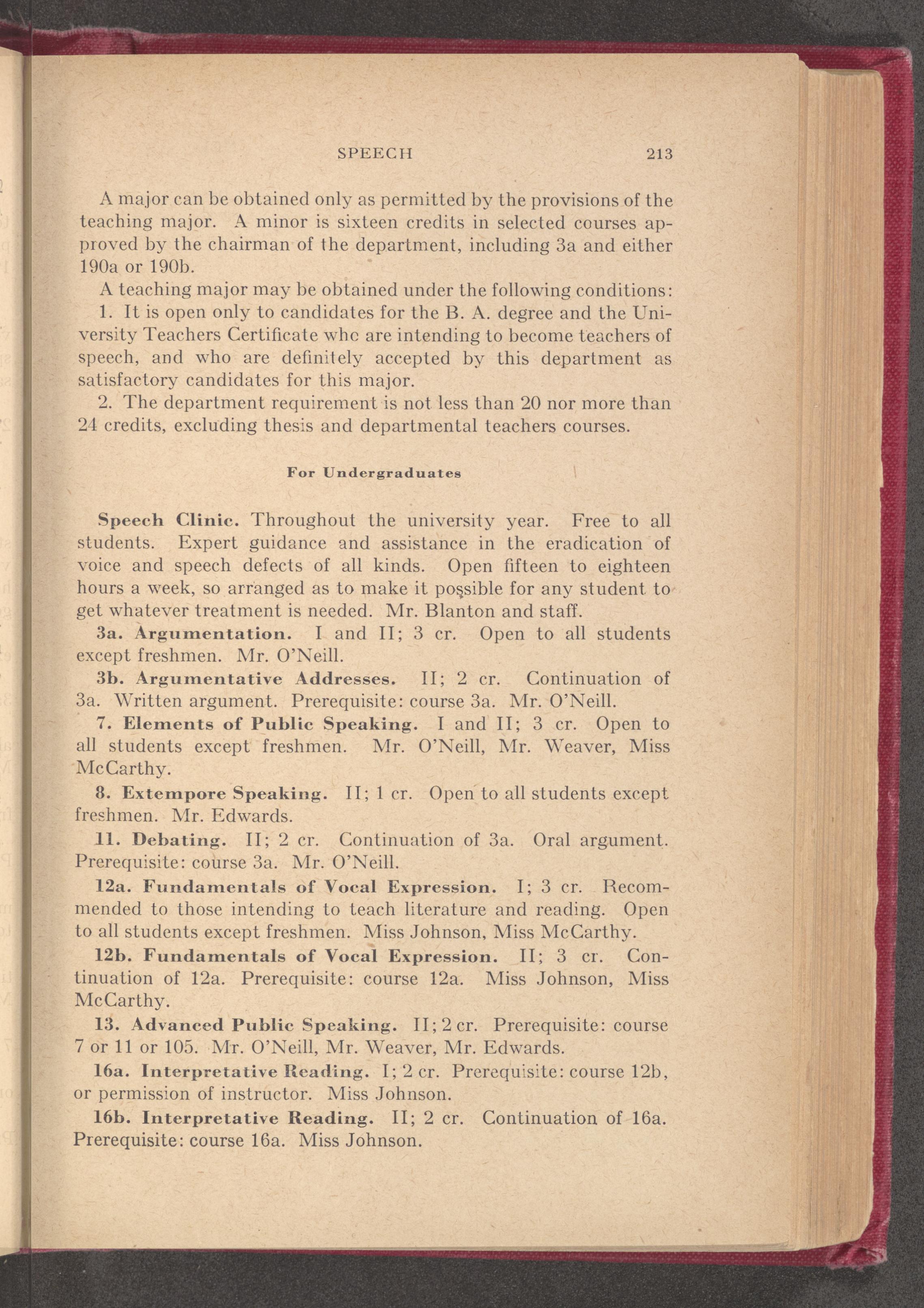 SPEECH 213

A major can be obtained only as permitted by the provisions of the teaching major. A minor is sixteen credits in selected courses approved by the chairman of the department, including 3a and either 190a or 190b.

A teaching major may be obtained under the following conditions:

1. It is open only to candidates for the B. A. degree and the University Teachers Certificate whc are intending to become teachers of speech, and who are definitely accepted by this department as satisfactory candidates for this major.

2. The department requirement is not less than 20 nor more than 24 credits, excluding thesis and departmental teachers courses.

For Undergraduates

Speech Clinic. Throughout the university year. Free to all students. Expert guidance and assistance in the eradication of voice and speech defects of all kinds. Open fifteen to eighteen hours a week, so arranged as to make it possible for any student to get whatever treatment is needed. Mr. Blanton and staff.

3a. Argumentation. I and II; 3 cr. Open to all students except freshmen. Mr. O'Neill.

3b. Argumentative Addresses. II; 2 cr. Continuation of 3a. Written argument. Prerequisite: course 3a. Mr. O'Neill.

7. Elements of Public Speaking. I and II; 3 cr. Open to all students except freshmen. Mr. O'Neill, Mr. Weaver, Miss McCarthy.

8. Extempore Speaking. II; 1 cr. Open to all students except freshmen. Mr. Edwards.

11. Debating. II; 2 cr. Continuation of 3a. Oral argument. Prerequisite: course 3a. Mr. O'Neill.

12a. Fundamentals of Vocal Expression. I; 3 cr. Recommended to those intending to teach literature and reading. Open to all students except freshmen. Miss Johnson, Miss McCarthy.

12b. Fundamentals of Vocal Expression. II; 3 cr. Continuation of 12a. Prerequisite: course 12a. Miss Johnson, Miss McCarthy.

13. Advanced Public Speaking. II; 2 cr. Prerequisite: course 7 or 11 or 105. Mr. O'Neill, Mr. Weaver, Mr. Edwards.

16a. Interpretative Reading. I; 2 cr. Prerequisite: course 12b, or permission of instructor. Miss Johnson.

16b. Interpretative Reading. II; 2 cr. Continuation of 16a. Prerequisite: course 16a. Miss Johnson.